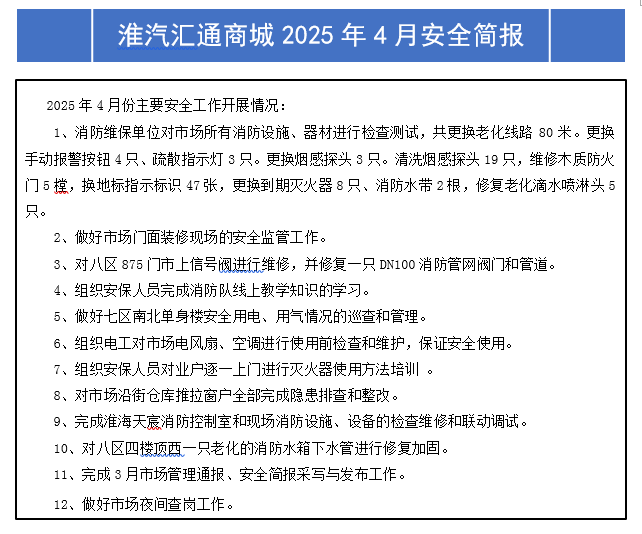 淮汽汇通商城 2025 年 4 月安全简报

2025 年 4 月份主要安全工作开展情况：

1、消防维保单位对市场所有消防设施、器材进行检查测试，共更换老化线路 80 米。更换手动报警按钮 4 只、疏散指示灯 3 只。更换烟感探头 3 只。清洗烟感探头 19 只，维修木质防火门 5 樘，换地标指示标识 47 张，更换到期灭火器 8 只、消防水带 2 根，修复老化滴水喷淋头 5 只。

2、做好市场门面装修现场的安全监管工作。

3、对八区 875 门市上信号阀进行维修，并修复一只 DN100 消防管网阀门和管道。

4、组织安保人员完成消防队线上教学知识的学习。

5、做好七区南北单身楼安全用电、用气情况的巡查和管理。

6、组织电工对市场电风扇、空调进行使用前检查和维护，保证安全使用。

7、组织安保人员对业户逐一上门进行灭火器使用方法培训 。

8、对市场沿街仓库推拉窗户全部完成隐患排查和整改。

9、完成淮海天宸消防控制室和现场消防设施、设备的检查维修和联动调试。

10、对八区四楼顶西一只老化的消防水箱下水管进行修复加固。

11、完成 3 月市场管理通报、安全简报采写与发布工作。

12、做好市场夜间查岗工作。